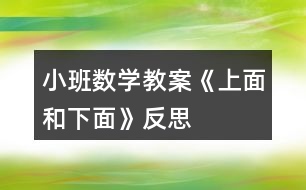 小班数学教案《上面和下面》反思